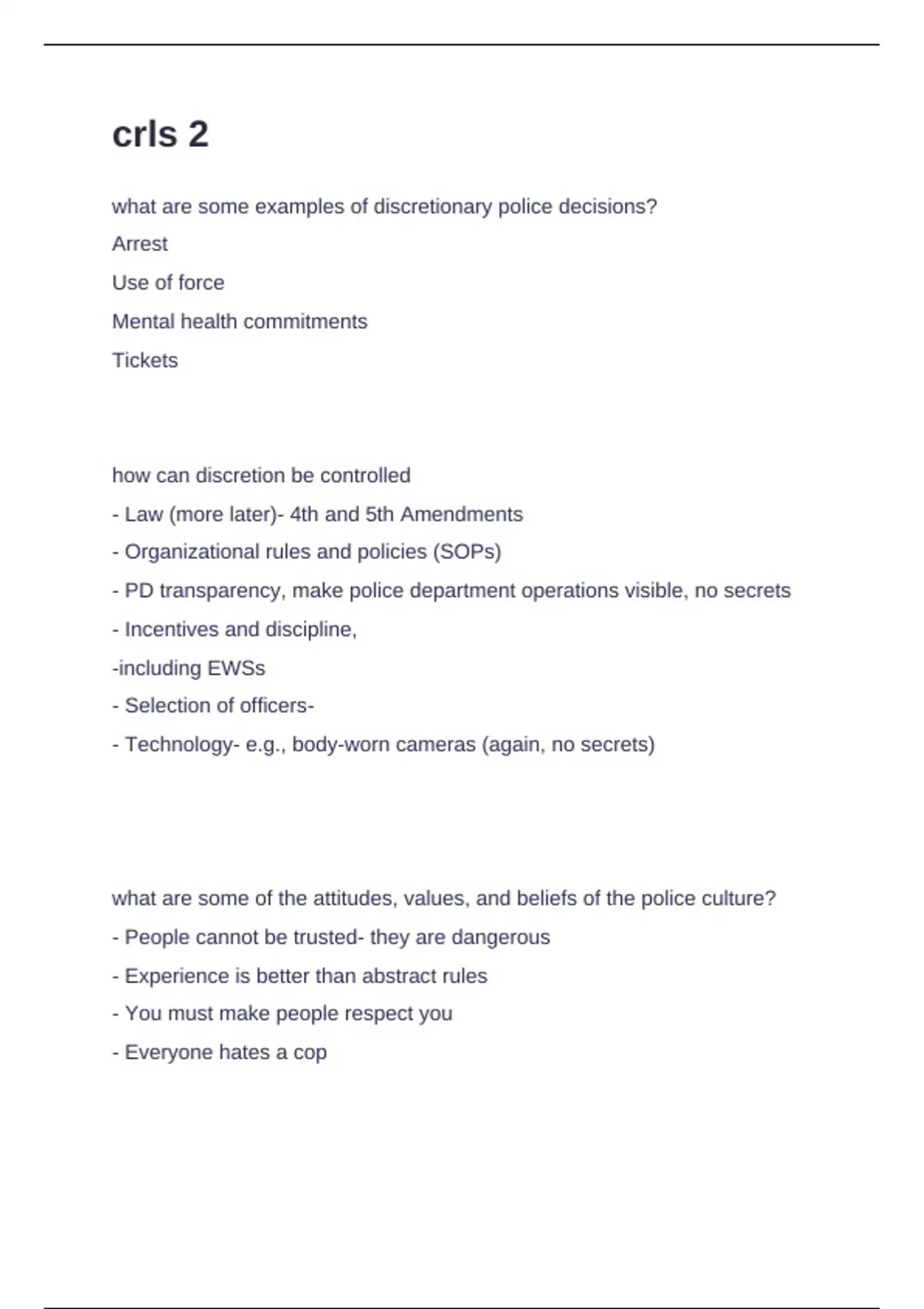 crls 2

what are some examples of discretionary police decisions?

Arrest

Use of force

Mental health commitments

Tickets

how can discretion be controlled

- Law (more later)- 4th and 5th Amendments
- Organizational rules and policies (SOPs)
- PD transparency, make police department operations visible, no secrets
- Incentives and discipline,
-including EWSs
- Selection of officers-
- Technology- e.g., body-worn cameras (again, no secrets)

what are some of the attitudes, values, and beliefs of the police culture?

- People cannot be trusted- they are dangerous
- Experience is better than abstract rules
- You must make people respect you
- Everyone hates a cop